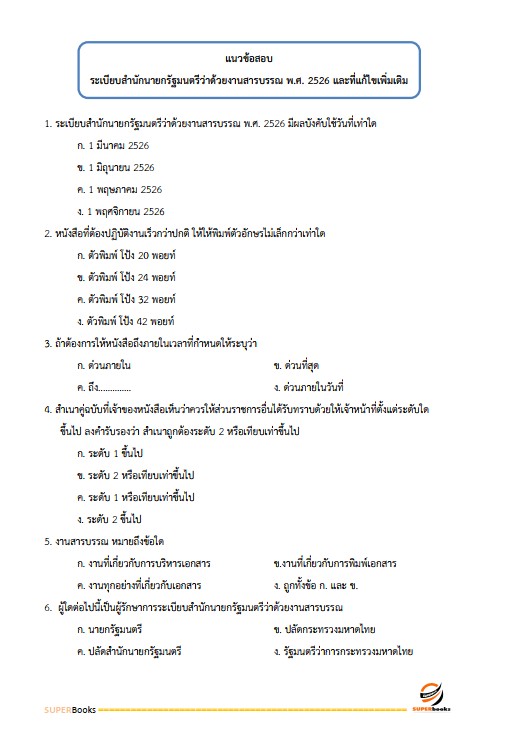 แนวข้อสอบ
ระเบียบสำนักนายกรัฐมนตรีว่าด้วยงานสารบรรณ พ.ศ. 2526 และที่แก้ไขเพิ่มเติม

1. ระเบียบสำนักนายกรัฐมนตรีว่าด้วยงานสารบรรณ พ.ศ. 2526 มีผลบังคับใช้วันที่เท่าใด

ก. 1 มีนาคม 2526

ข. 1 มิถุนายน 2526

ค. 1 พฤษภาคม 2526

ง. 1 พฤศจิกายน 2526

2. หนังสือที่ต้องปฏิบัติงานเร็วกว่าปกติ ให้ให้พิมพ์ตัวอักษรไม่เล็กกว่าเท่าใด

ก. ตัวพิมพ์ โป้ง 20 พอยท์

ข. ตัวพิมพ์ โป้ง 24 พอยท์

ค. ตัวพิมพ์ โป้ง 32 พอยท์

ง. ตัวพิมพ์ โป้ง 42 พอยท์

3. ถ้าต้องการให้หนังสือถึงภายในเวลาที่กำหนดให้ระบุว่า

ก. ด่วนภายใน

ข. ด่วนที่สุด

ค. ถึง..............

ง. ด่วนภายในวันที่

4. สำเนาคู่ฉบับที่เจ้าของหนังสือเห็นว่าควรให้ส่วนราชการอื่นได้รับทราบด้วยให้เจ้าหน้าที่ตั้งแต่ระดับใดขึ้นไป ลงคำรับรองว่า สำเนาถูกต้องระดับ 2 หรือเทียบเท่าขึ้นไป

ก. ระดับ 1 ขึ้นไป

ข. ระดับ 2 หรือเทียบเท่าขึ้นไป

ค. ระดับ 1 หรือเทียบเท่าขึ้นไป

ง. ระดับ 2 ขึ้นไป

5. งานสารบรรณ หมายถึงข้อใด

ก. งานที่เกี่ยวกับการบริหารเอกสาร

ข.งานที่เกี่ยวกับการพิมพ์เอกสาร

ค. งานทุกอย่างที่เกี่ยวกับเอกสาร

ง. ถูกทั้งข้อ ก. และ ข.

6. ผู้ใดต่อไปนี้เป็นผู้รักษาการระเบียบสำนักนายกรัฐมนตรีว่าด้วยงานสารบรรณ

ก. นายกรัฐมนตรี

ข. ปลัดกระทรวงมหาดไทย

ค. ปลัดสำนักนายกรัฐมนตรี

ง. รัฐมนตรีว่าการกระทรวงมหาดไทย

SUPERBooks

SUPERbooks